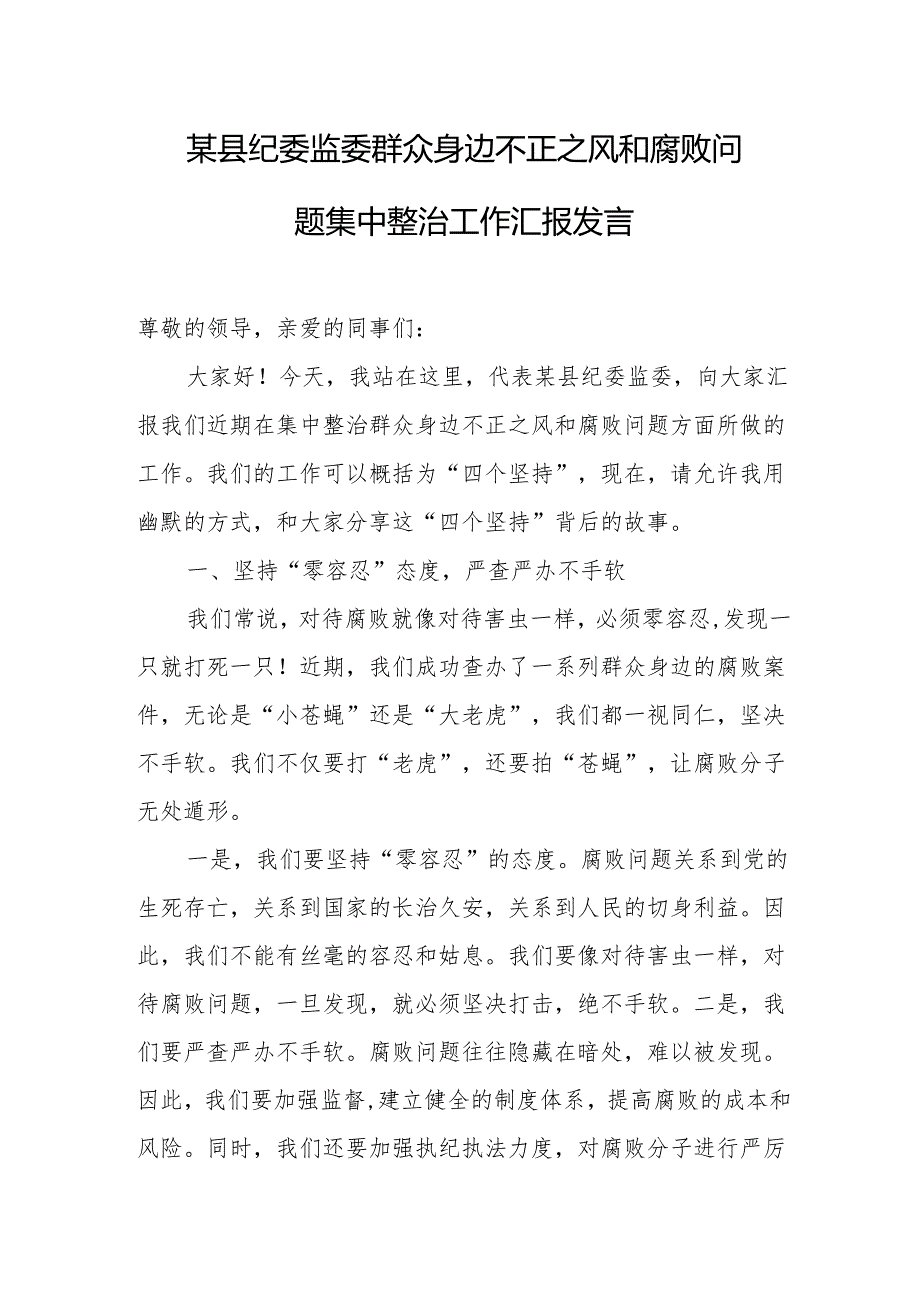 某县纪委监委群众身边不正之风和腐败问题集中整治工作汇报发言

尊敬的领导，亲爱的同事们：

大家好！今天，我站在这里，代表某县纪委监委，向大家汇报我们近期在集中整治群众身边不正之风和腐败问题方面所做的工作。我们的工作可以概括为“四个坚持”，现在，请允许我用幽默的方式，和大家分享这“四个坚持”背后的故事。

一、坚持“零容忍”态度，严查严办不手软

我们常说，对待腐败就像对待害虫一样，必须零容忍，发现一只就打死一只！近期，我们成功查办了一系列群众身边的腐败案件，无论是“小苍蝇”还是“大老虎”，我们都一视同仁，坚决不手软。我们不仅要打“老虎”，还要拍“苍蝇”，让腐败分子无处遁形。

一是，我们要坚持“零容忍”的态度。腐败问题关系到党的生死存亡，关系到国家的长治久安，关系到人民的切身利益。因此，我们不能有丝毫的容忍和姑息。我们要像对待害虫一样，对待腐败问题，一旦发现，就必须坚决打击，绝不手软。二是，我们要严查严办不手软。腐败问题往往隐藏在暗处，难以被发现。因此，我们要加强监督，建立健全的制度体系，提高腐败的成本和风险。同时，我们还要加强执纪执法力度，对腐败分子进行严厉